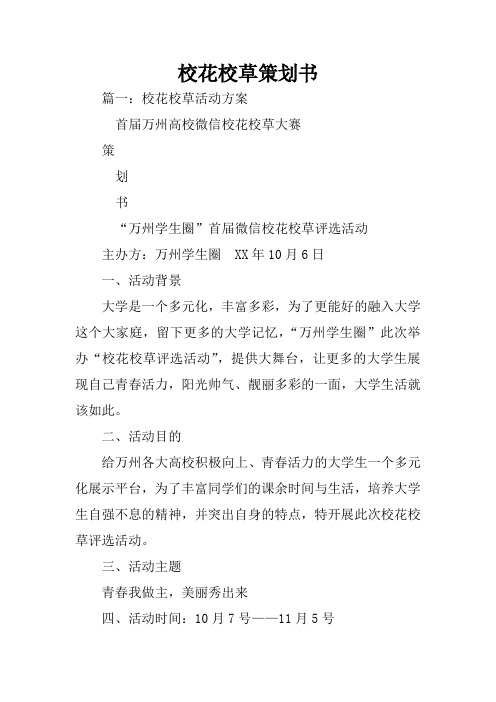 校花校草策划书

篇一：校花校草活动方案

首届万州高校微信校花校草大赛

策

划

书

“万州学生圈”首届微信校花校草评选活动

主办方：万州学生圈　XX年10月6日

一、活动背景

大学是一个多元化，丰富多彩，为了更能好的融入大学这个大家庭，留下更多的大学记忆，“万州学生圈”此次举办“校花校草评选活动”，提供大舞台，让更多的大学生展现自己青春活力，阳光帅气、靓丽多彩的一面，大学生活就该如此。

二、活动目的

给万州各大高校积极向上、青春活力的大学生一个多元化展示平台，为了丰富同学们的课余时间与生活，培养大学生自强不息的精神，并突出自身的特点，特开展此次校花校草评选活动。

三、活动主题

青春我做主，美丽秀出来

四、活动时间：10月7号——11月5号